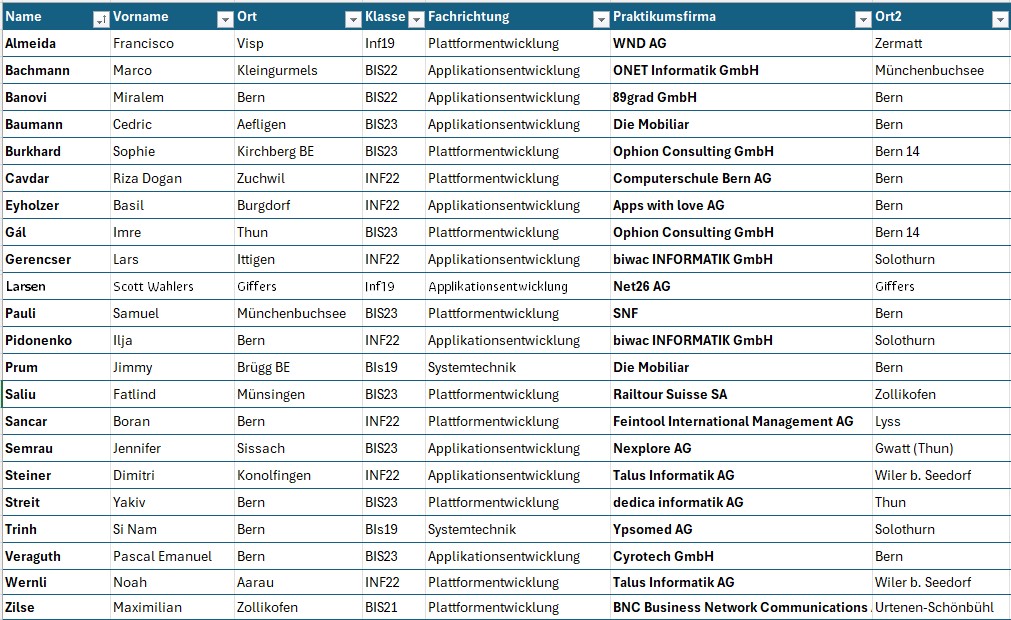 | Name | Vorname | Ort | Klasse | Fachrichtung | Praktikumsfirma | Ort2 |
|---|---|---|---|---|---|---|
| Almeida | Francisco | Visp | Inf19 | Plattformentwicklung | WND AG | Zermatt |
| Bachmann | Marco | Kleingurmels | BIS22 | Applikationsentwicklung | ONET Informatik GmbH | Münchenbuchsee |
| Banovi | Miralem | Bern | BIS22 | Applikationsentwicklung | 89grad GmbH | Bern |
| Baumann | Cedric | Aefligen | BIS23 | Applikationsentwicklung | Die Mobiliar | Bern |
| Burkhard | Sophie | Kirchberg BE | BIS23 | Plattformentwicklung | Ophion Consulting GmbH | Bern 14 |
| Cavdar | Riza Dogan | Zuchwil | INF22 | Plattformentwicklung | Computerschule Bern AG | Bern |
| Eyholzer | Basil | Burgdorf | INF22 | Applikationsentwicklung | Apps with love AG | Bern |
| Gál | Imre | Thun | BIS23 | Plattformentwicklung | Ophion Consulting GmbH | Bern 14 |
| Gerencser | Lars | Ittigen | INF22 | Applikationsentwicklung | biwac INFORMATIK GmbH | Solothurn |
| Larsen | Scott Wahlers | Giffers | Inf19 | Applikationsentwicklung | Net26 AG | Giffers |
| Pauli | Samuel | Münchenbuchsee | BIS23 | Plattformentwicklung | SNF | Bern |
| Pidonenko | Ilja | Bern | INF22 | Applikationsentwicklung | biwac INFORMATIK GmbH | Solothurn |
| Prum | Jimmy | Brügg BE | BIs19 | Systemtechnik | Die Mobiliar | Bern |
| Saliu | Fatlind | Münsingen | BIS23 | Plattformentwicklung | Railtour Suisse SA | Zollikofen |
| Sancar | Boran | Bern | INF22 | Plattformentwicklung | Feintool International Management AG | Lyss |
| Semrau | Jennifer | Sissach | BIS23 | Applikationsentwicklung | Nexplore AG | Gwatt (Thun) |
| Steiner | Dimitri | Konolfingen | INF22 | Applikationsentwicklung | Talus Informatik AG | Wiler b. Seedorf |
| Streit | Yakiv | Bern | BIS23 | Plattformentwicklung | dedica informatik AG | Thun |
| Trinh | Si Nam | Bern | BIs19 | Systemtechnik | Ypsomed AG | Solothurn |
| Veraguth | Pascal Emanuel | Bern | BIS23 | Applikationsentwicklung | Cyrotech GmbH | Bern |
| Wernli | Noah | Aarau | INF22 | Plattformentwicklung | Talus Informatik AG | Wiler b. Seedorf |
| Zilse | Maximilian | Zollikofen | BIS21 | Plattformentwicklung | BNC Business Network Communications | Urtenen-Schönbühl |